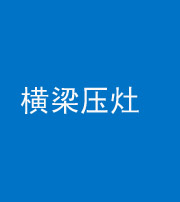 横梁压灶